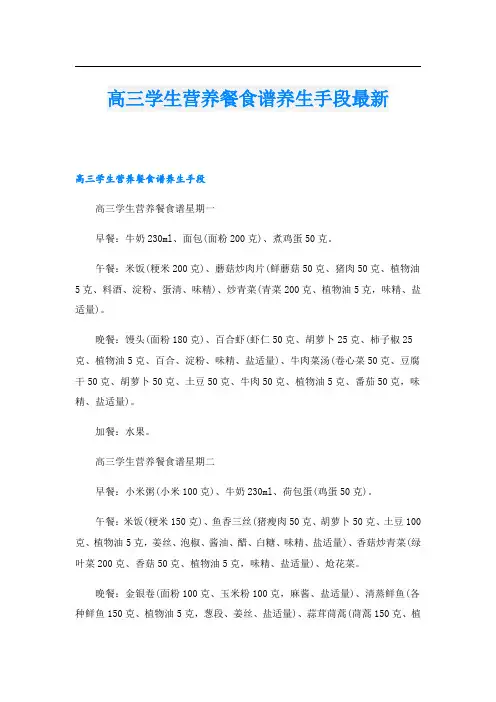 高三学生营养餐食谱养生手段最新

高三学生营养餐食谱养生手段

高三学生营养餐食谱星期一

早餐：牛奶230ml、面包(面粉200克)、煮鸡蛋50克。

午餐：米饭(粳米200克)、蘑菇炒肉片(鲜蘑菇50克、猪肉50克、植物油5克、料酒、淀粉、蛋清、味精)、炒青菜(青菜200克、植物油5克，味精、盐适量)。

晚餐：馒头(面粉180克)、百合虾(虾仁50克、胡萝卜25克、柿子椒25克、植物油5克、百合、淀粉、味精、盐适量)、牛肉菜汤(卷心菜50克、豆腐干50克、胡萝卜50克、土豆50克、牛肉50克、植物油5克、番茄50克，味精、盐适量)。

加餐：水果。

高三学生营养餐食谱星期二

早餐：小米粥(小米100克)、牛奶230ml、荷包蛋(鸡蛋50克)。

午餐：米饭(粳米150克)、鱼香三丝(猪瘦肉50克、胡萝卜50克、土豆100克、植物油5克，姜丝、泡椒、酱油、醋、白糖、味精、盐适量)、香菇炒青菜(绿叶菜200克、香菇50克、植物油5克，味精、盐适量)、炝花菜。

晚餐：金银卷(面粉100克、玉米粉100克，麻酱、盐适量)、清蒸鲜鱼(各种鲜鱼150克、植物油5克，葱段、姜丝、盐适量)、蒜茸茼蒿(茼蒿150克、植